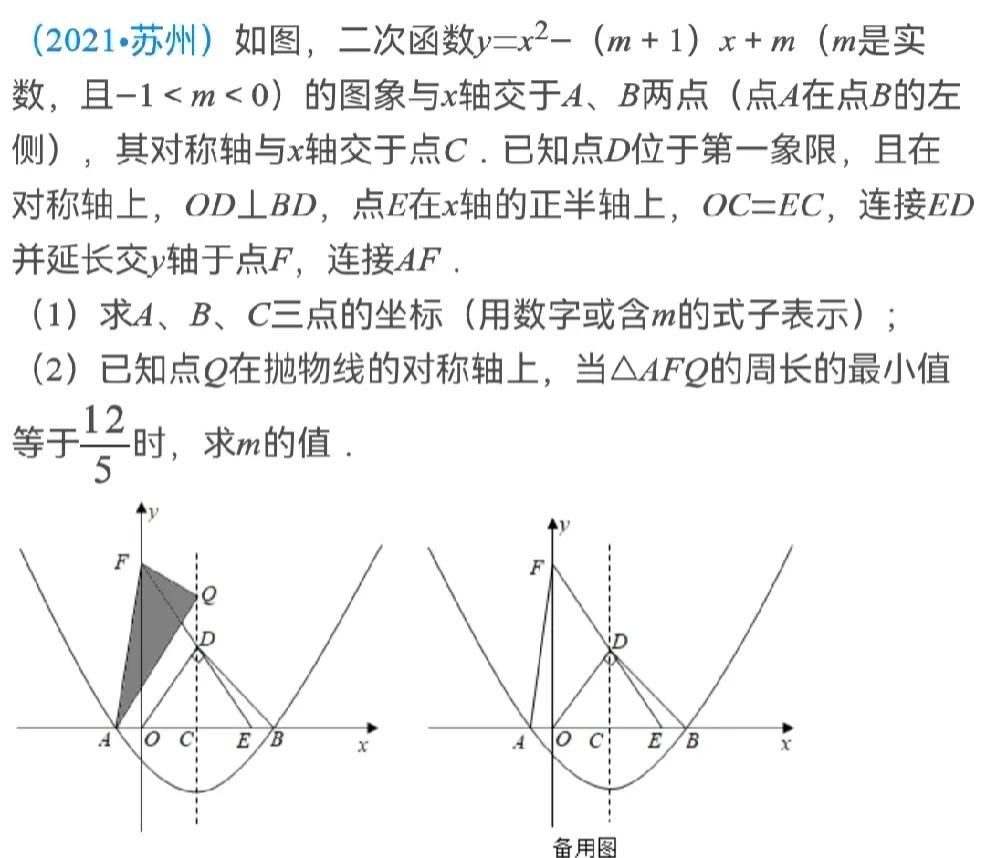 （2021•苏州）如图，二次函数$y=x^2-(m+1)x+m$（$m$是实数，且$-1<m<0$）的图象与$x$轴交于$A$、$B$两点（点$A$在点$B$的左侧），其对称轴与$x$轴交于点$C$．已知点$D$位于第一象限，且在对称轴上，$OD\perp BD$，点$E$在$x$轴的正半轴上，$OC=EC$，连接$ED$并延长交$y$轴于点$F$，连接$AF$．

（1）求$A$、$B$、$C$三点的坐标（用数字或含$m$的式子表示）；

（2）已知点$Q$在抛物线的对称轴上，当$\triangle AFQ$的周长的最小值等于$\frac{12}{5}$时，求$m$的值．

y F Q D A O C E B x

y F D A O C E B x

备用图